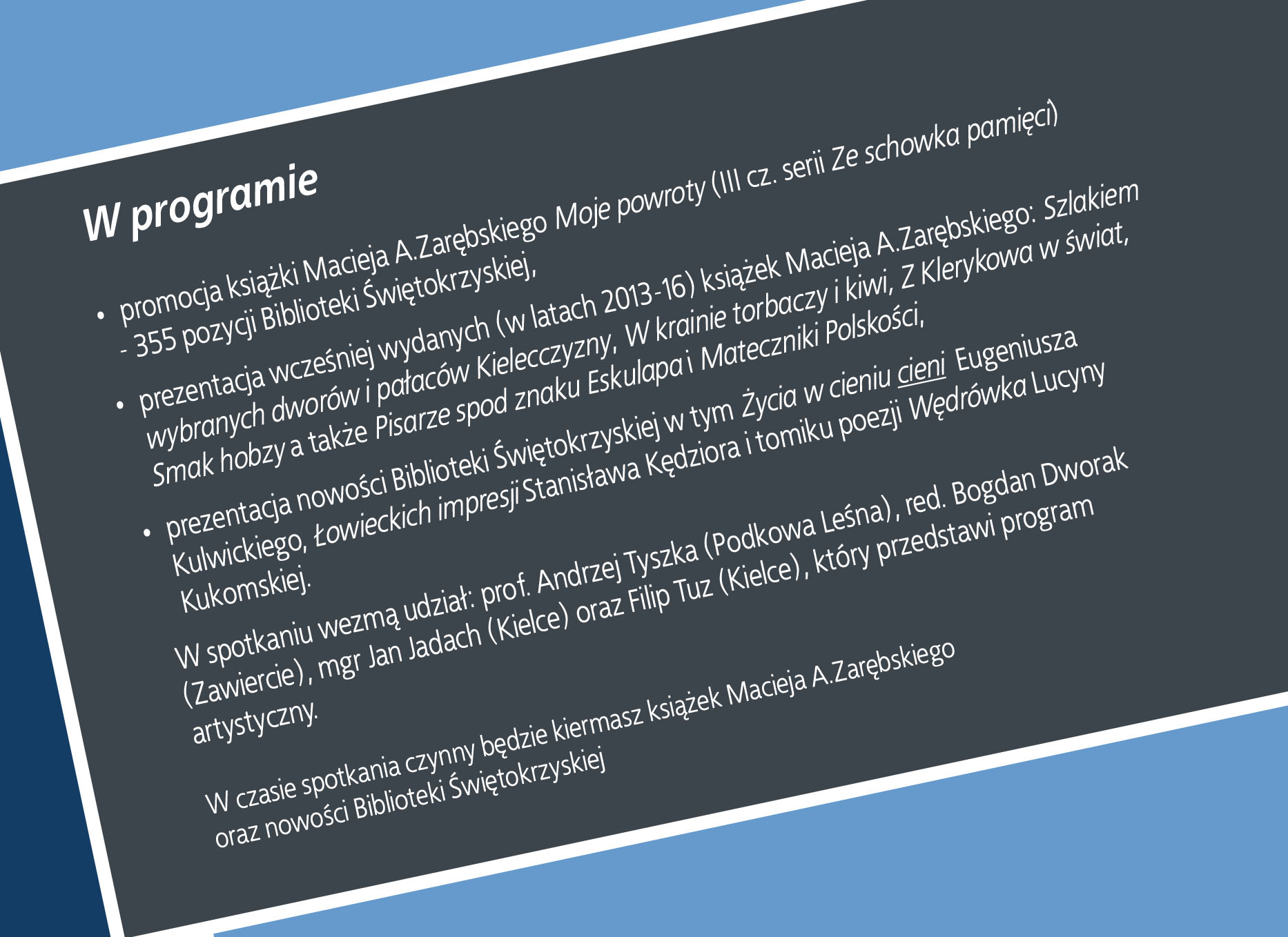 W programie

• promocja książki Macieja A.Zarębskiego Moje powroty (III cz. serii Ze schowka pamięci) - 355 pozycji Biblioteki Świętokrzyskiej,

• prezentacja wcześniej wydanych (w latach 2013-16) książek Macieja A.Zarębskiego: Szlakiem wybranych dworów i pałaców Kielecczyzny, W krainie torbaczy i kiwi, Z Klerykowa w świat, Smak hobzy a także Pisarze spod znaku Eskulapa i Mateczniki Polskości,

• prezentacja nowości Biblioteki Świętokrzyskiej w tym Życia w cieniu cieni Eugeniusza Kulwickiego, Łowieckich impresji Stanisława Kędziora i tomiku poezji Wędrówka Lucyny Kukomskiej.

W spotkaniu wezmą udział: prof. Andrzej Tyszka (Podkowa Leśna), red. Bogdan Dworak (Zawiercie), mgr Jan Jadach (Kielce) oraz Filip Tuz (Kielce), który przedstawi program artystyczny.

W czasie spotkania czynny będzie kiermasz książek Macieja A.Zarębskiego oraz nowości Biblioteki Świętokrzyskiej